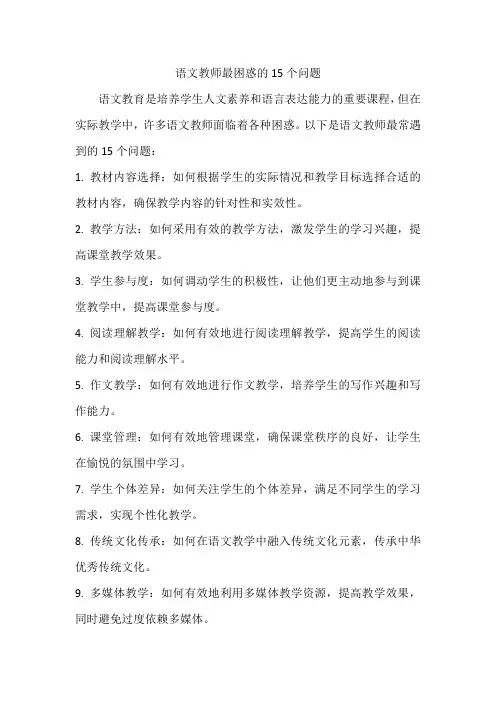 语文教师最困惑的 15 个问题

语文教育是培养学生人文素养和语言表达能力的重要课程，但在实际教学中，许多语文教师面临着各种困惑。以下是语文教师最常遇到的 15 个问题：

1. 教材内容选择：如何根据学生的实际情况和教学目标选择合适的教材内容，确保教学内容的针对性和实效性。

2. 教学方法：如何采用有效的教学方法，激发学生的学习兴趣，提高课堂教学效果。

3. 学生参与度：如何调动学生的积极性，让他们更主动地参与到课堂教学中，提高课堂参与度。

4. 阅读理解教学：如何有效地进行阅读理解教学，提高学生的阅读能力和阅读理解水平。

5. 作文教学：如何有效地进行作文教学，培养学生的写作兴趣和写作能力。

6. 课堂管理：如何有效地管理课堂，确保课堂秩序的良好，让学生在愉悦的氛围中学习。

7. 学生个体差异：如何关注学生的个体差异，满足不同学生的学习需求，实现个性化教学。

8. 传统文化传承：如何在语文教学中融入传统文化元素，传承中华优秀传统文化。

9. 多媒体教学：如何有效地利用多媒体教学资源，提高教学效果，同时避免过度依赖多媒体。